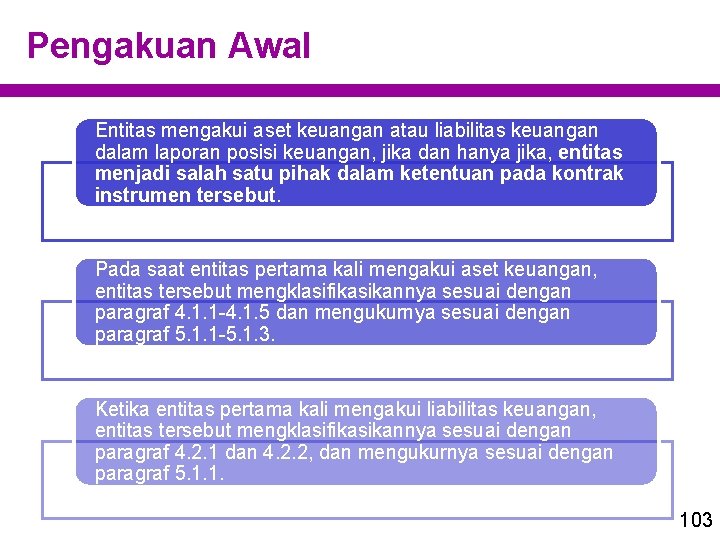 Pengakuan Awal

Entitas mengakui aset keuangan atau liabilitas keuangan dalam laporan posisi keuangan, jika dan hanya jika, entitas menjadi salah satu pihak dalam ketentuan pada kontrak instrumen tersebut.

Pada saat entitas pertama kali mengakui aset keuangan, entitas tersebut mengklasifikasikannya sesuai dengan paragraf 4.1.1-4.1.5 dan mengukurnya sesuai dengan paragraf 5.1.1-5.1.3.

Ketika entitas pertama kali mengakui liabilitas keuangan, entitas tersebut mengklasifikasikannya sesuai dengan paragraf 4.2.1 dan 4.2.2, dan mengukurnya sesuai dengan paragraf 5.1.1.

103